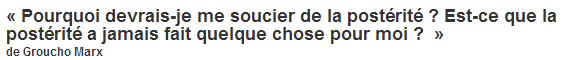 « Pourquoi devrais-je me soucier de la postérité ? Est-ce que la postérité a jamais fait quelque chose pour moi ? »
de Groucho Marx